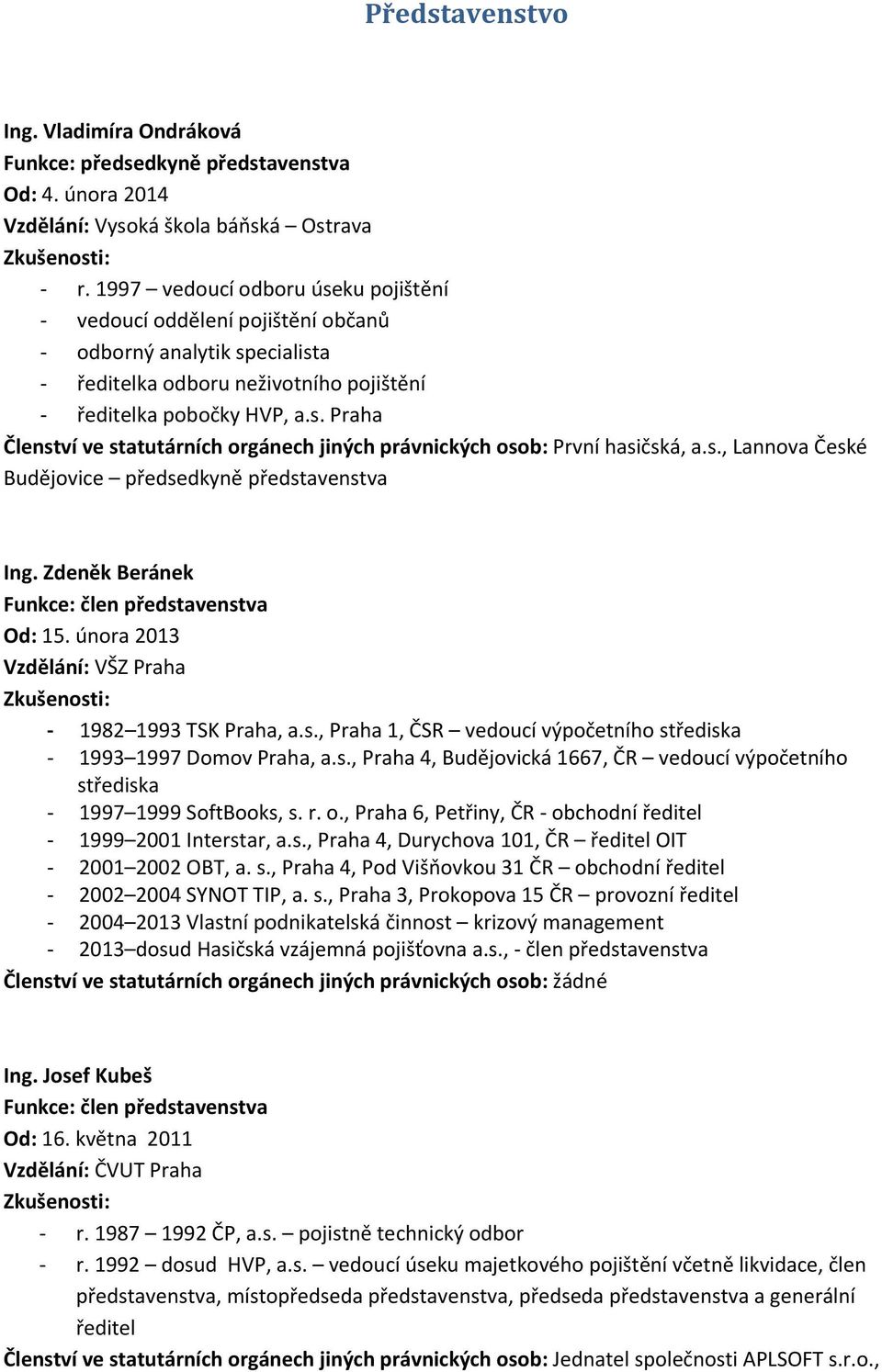 Představenstvo

Ing. Vladimíra Ondráková
Funkce: předsedkyně představenstva
Od: 4. února 2014
Vzdělání: Vysoká škola báňská – Ostrava
Zkušenosti:
- r. 1997 – vedoucí odboru úseku pojištění
- vedoucí oddělení pojištění občanů
- odborný analytik specialista
- ředitelka odboru neživotního pojištění
- ředitelka pobočky HVP, a.s. Praha
Členství ve statutárních orgánech jiných právnických osob: První hasičská, a.s., Lannova České Budějovice – předsedkyně představenstva

Ing. Zdeněk Beránek
Funkce: člen představenstva
Od: 15. února 2013
Vzdělání: VŠZ Praha
Zkušenosti:
- 1982–1993 TSK Praha, a.s., Praha 1, ČSR – vedoucí výpočetního střediska
- 1993–1997 Domov Praha, a.s., Praha 4, Budějovická 1667, ČR – vedoucí výpočetního střediska
- 1997–1999 SoftBooks, s. r. o., Praha 6, Petřiny, ČR - obchodní ředitel
- 1999–2001 Interstar, a.s., Praha 4, Durychova 101, ČR – ředitel OIT
- 2001–2002 OBT, a. s., Praha 4, Pod Višňovkou 31 ČR – obchodní ředitel
- 2002–2004 SYNOT TIP, a. s., Praha 3, Prokopova 15 ČR – provozní ředitel
- 2004–2013 Vlastní podnikatelská činnost – krizový management
- 2013–dosud Hasičská vzájemná pojišťovna a.s., - člen představenstva
Členství ve statutárních orgánech jiných právnických osob: žádné

Ing. Josef Kubeš
Funkce: člen představenstva
Od: 16. května 2011
Vzdělání: ČVUT Praha
Zkušenosti:
- r. 1987 – 1992 ČP, a.s. – pojistně technický odbor
- r. 1992 – dosud HVP, a.s. – vedoucí úseku majetkového pojištění včetně likvidace, člen představenstva, místopředseda představenstva, předseda představenstva a generální ředitel
Členství ve statutárních orgánech jiných právnických osob: Jednatel společnosti APLSOFT s.r.o.,